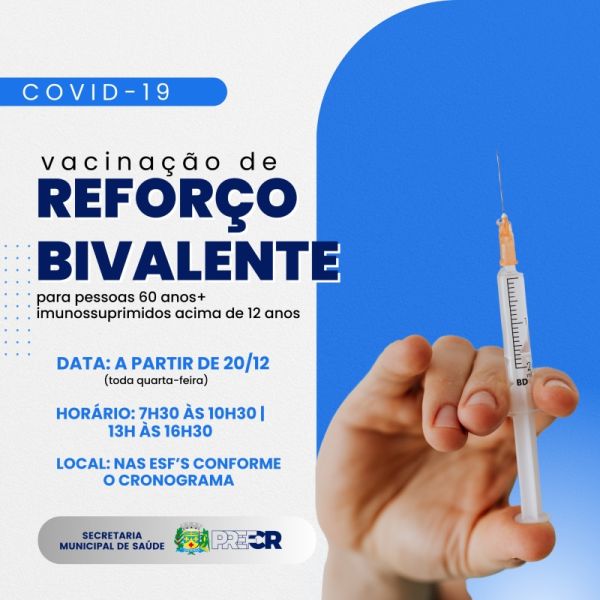 COVID-19

vacinação de
REFORÇO
BIVALENTE

para pessoas 60 anos+
imunossuprimidos acima de 12 anos

DATA: A PARTIR DE 20/12
(toda quarta-feira)

HORÁRIO: 7H30 ÀS 10H30 |
13H ÀS 16H30

LOCAL: NAS ESF'S CONFORME
O CRONOGRAMA

SECRETARIA
MUNICIPAL DE SAÚDE

PREFCR